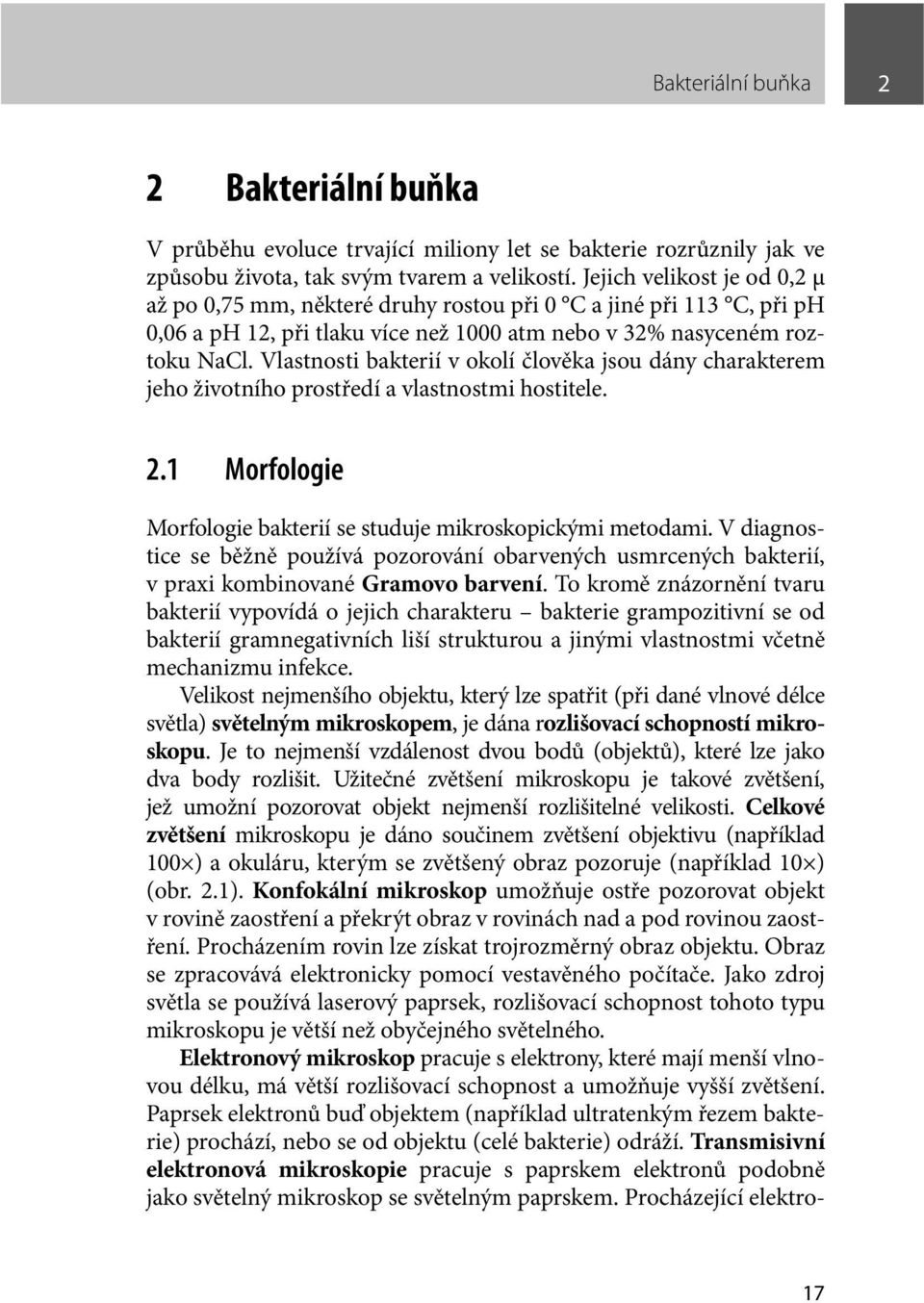 Bakteriální buňka 2

2 Bakteriální buňka

V průběhu evoluce trvající miliony let se bakterie rozrůznily jak ve způsobu života, tak svým tvarem a velikostí. Jejich velikost je od 0,2 μ až po 0,75 mm, některé druhy rostou při 0 °C a jiné při 113 °C, při pH 0,06 a pH 12, při tlaku více než 1000 atm nebo v 32% nasyceném roztoku NaCl. Vlastnosti bakterií v okolí člověka jsou dány charakterem jeho životního prostředí a vlastnostmi hostitele.

2.1 Morfologie

Morfologie bakterií se studuje mikroskopickými metodami. V diagnostice se běžně používá pozorování obarvených usmrcených bakterií, v praxi kombinované Gramovo barvení. To kromě znázornění tvaru bakterií vypovídá o jejich charakteru – bakterie grampozitivní se od bakterií gramnegativních liší strukturou a jinými vlastnostmi včetně mechanizmu infekce.

Velikost nejmenšího objektu, který lze spatřit (při dané vlnové délce světla) světelným mikroskopem, je dána rozlišovací schopností mikroskopu. Je to nejmenší vzdálenost dvou bodů (objektů), které lze jako dva body rozlišit. Užitečné zvětšení mikroskopu je takové zvětšení, jež umožní pozorovat objekt nejmenší rozlišitelné velikosti. Celkové zvětšení mikroskopu je dáno součinem zvětšení objektivu (například 100×) a okuláru, kterým se zvětšený obraz pozoruje (například 10×) (obr. 2.1). Konfokální mikroskop umožňuje ostře pozorovat objekt v rovině zaostření a překrýt obraz v rovinách nad a pod rovinou zaostření. Procházením rovin lze získat trojrozměrný obraz objektu. Obraz se zpracovává elektronicky pomocí vestavěného počítače. Jako zdroj světla se používá laserový paprsek, rozlišovací schopnost tohoto typu mikroskopu je větší než obyčejného světelného.

Elektronový mikroskop pracuje s elektrony, které mají menší vlnovou délku, má větší rozlišovací schopnost a umožňuje vyšší zvětšení. Paprsek elektronů buď objektem (například ultratenkým řezem bakterie) prochází, nebo se od objektu (celé bakterie) odráží. Transmisivní elektronová mikroskopie pracuje s paprskem elektronů podobně jako světelný mikroskop se světelným paprskem. Procházející elektro-

17